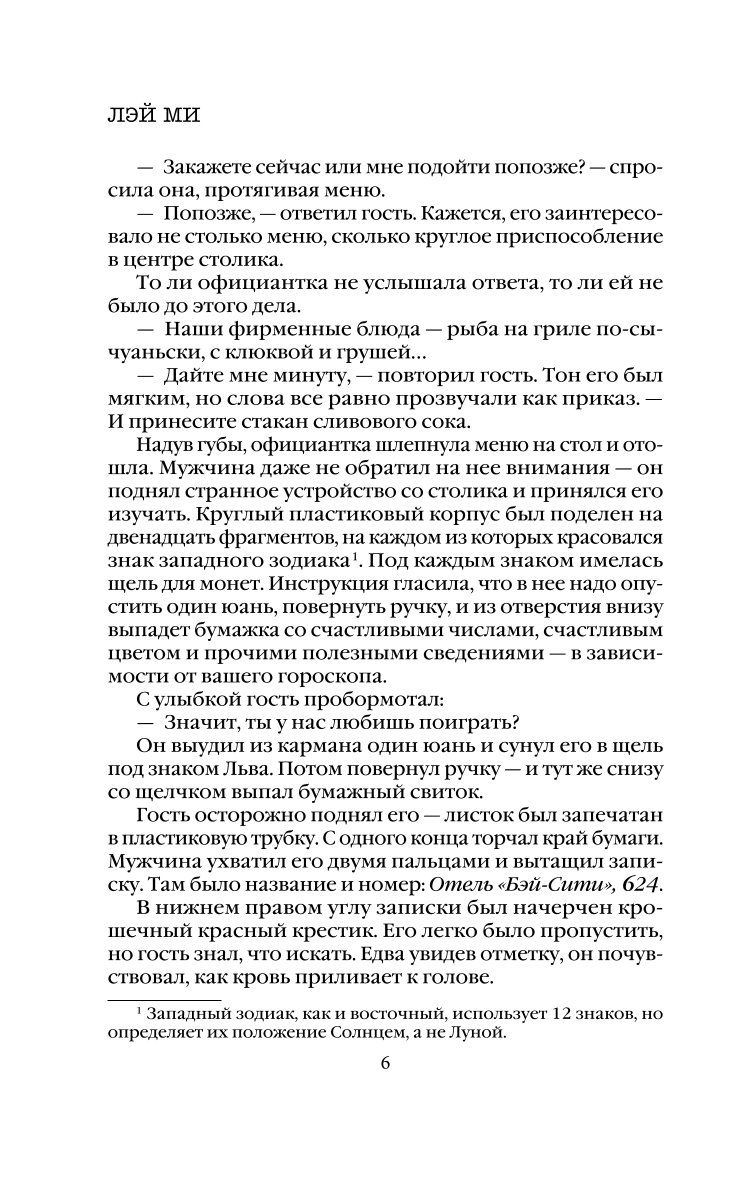 ЛЭЙ МИ

— Закажете сейчас или мне подойти попозже? — спросила она, протягивая меню.

— Попозже, — ответил гость. Кажется, его заинтересовало не столько меню, сколько круглое приспособление в центре столика.

То ли официантка не услышала ответа, то ли ей не было до этого дела.

— Наши фирменные блюда — рыба на гриле по-сычуаньски, с клюквой и грушей...

— Дайте мне минуту, — повторил гость. Тон его был мягким, но слова все равно прозвучали как приказ. — И принесите стакан сливового сока.

Надув губы, официантка шлепнула меню на стол и отошла. Мужчина даже не обратил на нее внимания — он поднял странное устройство со столика и принялся его изучать. Круглый пластиковый корпус был поделен на двенадцать фрагментов, на каждом из которых красовался знак западного зодиака$^1$. Под каждым знаком имелась щель для монет. Инструкция гласила, что в нее надо опустить один юань, повернуть ручку, и из отверстия внизу выпадет бумажка со счастливыми числами, счастливым цветом и прочими полезными сведениями — в зависимости от вашего гороскопа.

С улыбкой гость пробормотал:

— Значит, ты у нас любишь поиграть?

Он выудил из кармана один юань и сунул его в щель под знаком Льва. Потом повернул ручку — и тут же снизу со щелчком выпал бумажный свиток.

Гость осторожно поднял его — листок был запечатан в пластиковую трубку. С одного конца торчал край бумаги. Мужчина ухватил его двумя пальцами и вытащил записку. Там было название и номер: Отель «Бэй-Сити», 624.

В нижнем правом углу записки был начерчен крошечный красный крестик. Его легко было пропустить, но гость знал, что искать. Едва увидев отметку, он почувствовал, как кровь приливает к голове.

$^1$ Западный зодиак, как и восточный, использует 12 знаков, но определяет их положение Солнцем, а не Луной.

6